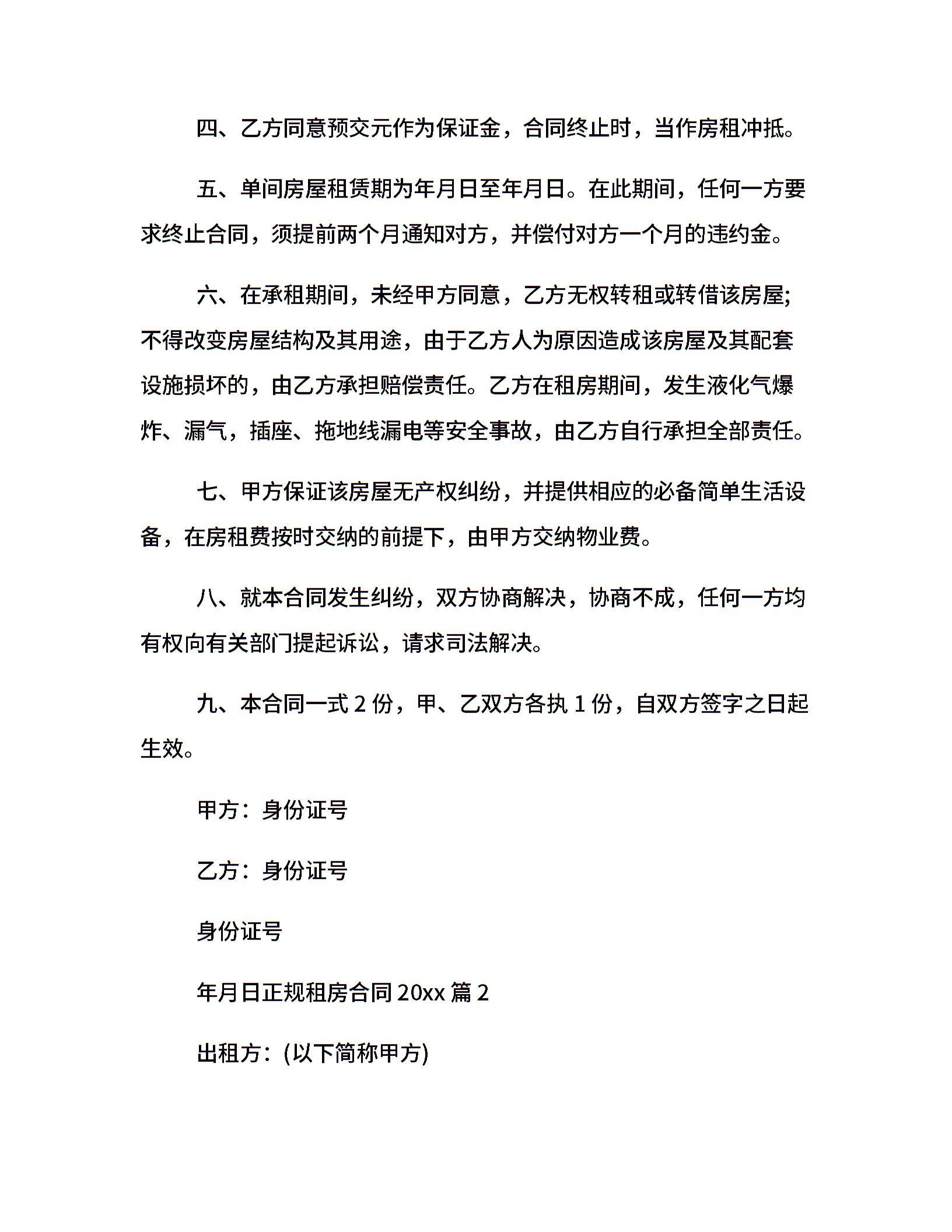 四、乙方同意预交元作为保证金，合同终止时，当作房租冲抵。

五、单间房屋租赁期为年月日至年月日。在此期间，任何一方要求终止合同，须提前两个月通知对方，并偿付对方一个月的违约金。

六、在承租期间，未经甲方同意，乙方无权转租或转借该房屋;不得改变房屋结构及其用途，由于乙方人为原因造成该房屋及其配套设施损坏的，由乙方承担赔偿责任。乙方在租房期间，发生液化气爆炸、漏气，插座、拖地线漏电等安全事故，由乙方自行承担全部责任。

七、甲方保证该房屋无产权纠纷，并提供相应的必备简单生活设备，在房租费按时交纳的前提下，由甲方交纳物业费。

八、就本合同发生纠纷，双方协商解决，协商不成，任何一方均有权向有关部门提起诉讼，请求司法解决。

九、本合同一式 2 份，甲、乙双方各执 1 份，自双方签字之日起生效。

甲方：身份证号

乙方：身份证号

身份证号

年月日正规租房合同 20xx 篇 2

出租方：(以下简称甲方)